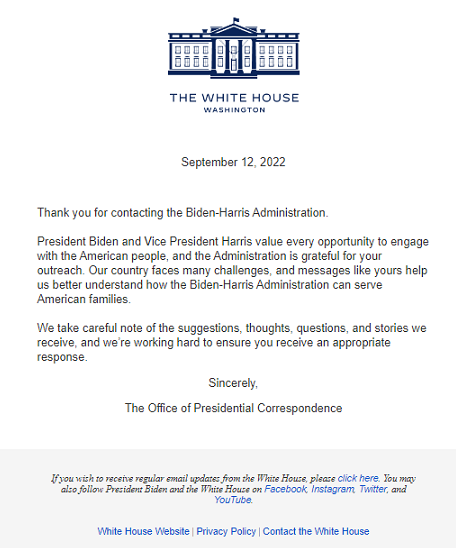 THE WHITE HOUSE
WASHINGTON

September 12, 2022

Thank you for contacting the Biden-Harris Administration.

President Biden and Vice President Harris value every opportunity to engage with the American people, and the Administration is grateful for your outreach. Our country faces many challenges, and messages like yours help us better understand how the Biden-Harris Administration can serve American families.

We take careful note of the suggestions, thoughts, questions, and stories we receive, and we're working hard to ensure you receive an appropriate response.

Sincerely,

The Office of Presidential Correspondence

If you wish to receive regular email updates from the White House, please click here. You may also follow President Biden and the White House on Facebook, Instagram, Twitter, and YouTube.

White House Website | Privacy Policy | Contact the White House